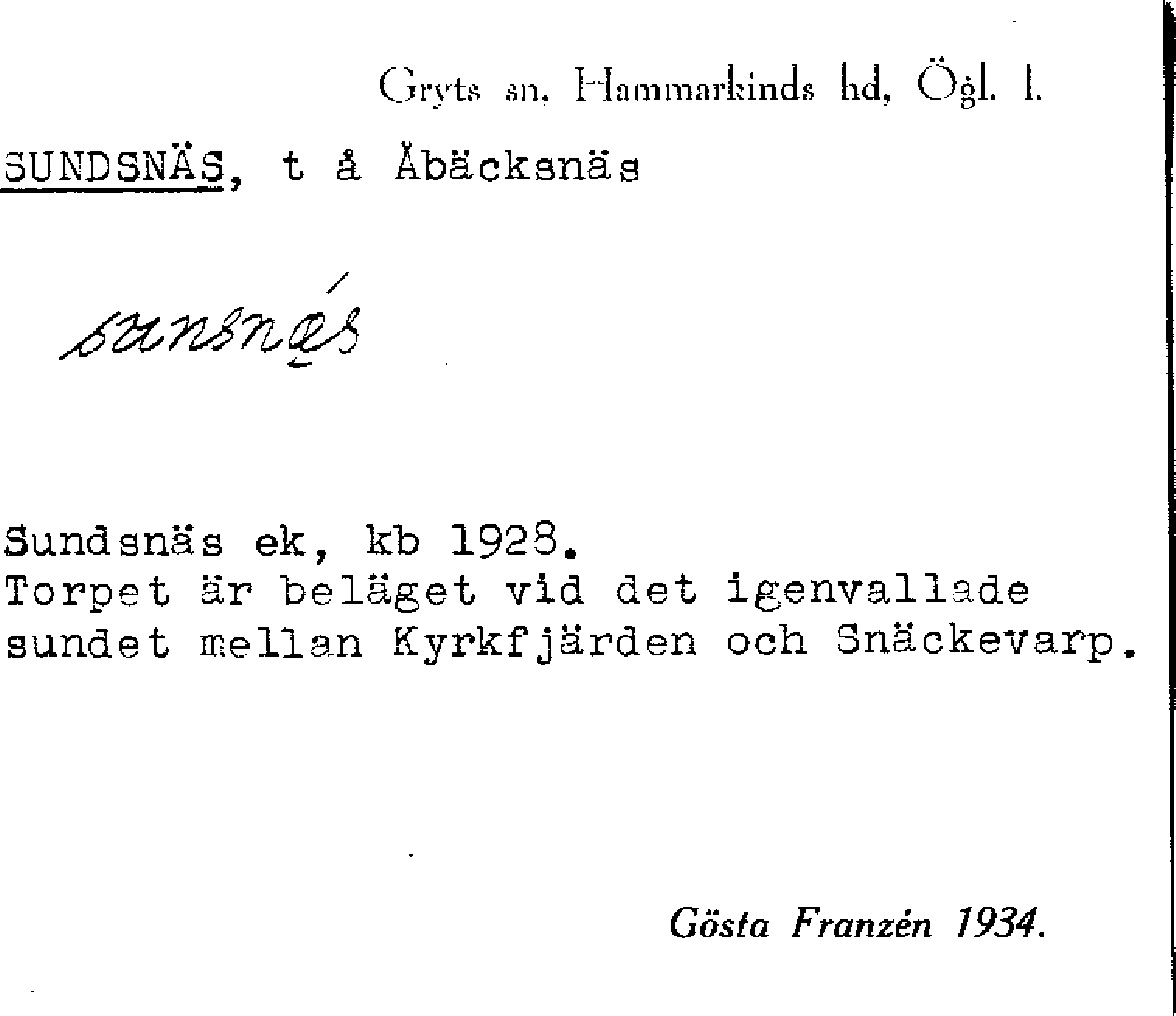 Gryts sn, Hammarkinds hd, Ögl. l.

SUNDSNÄS, t å Åbäcksnäs

sunsnés

Sundsnäs ek, kb 1928.
Torpet är beläget vid det igenvallade sundet mellan Kyrkfjärden och Snäckevarp.

Gösta Franzén 1934.